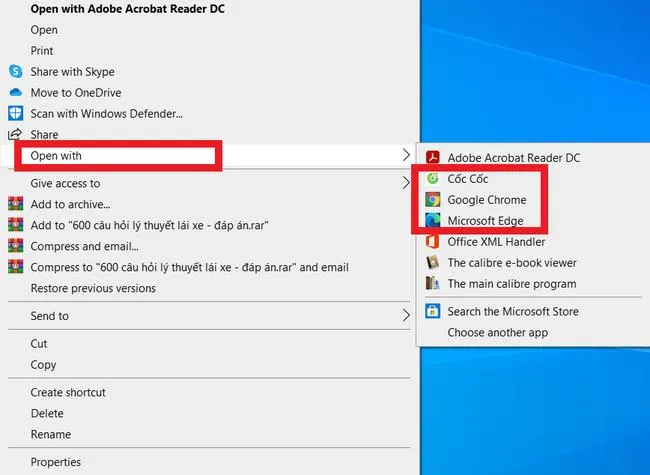 Open with Adobe Acrobat Reader DC
Open
Print
Share with Skype
Move to OneDrive
Scan with Windows Defender...
Share
Open with
Give access to
Add to archive...
Add to "600 câu hỏi lý thuyết lái xe - đáp án.rar"
Compress and email...
Compress to "600 câu hỏi lý thuyết lái xe - đáp án.rar" and email
Restore previous versions
Send to
Cut
Copy
Create shortcut
Delete
Rename
Properties

Adobe Acrobat Reader DC
Cốc Cốc
Google Chrome
Microsoft Edge
Office XML Handler
The calibre e-book viewer
The main calibre program
Search the Microsoft Store
Choose another app